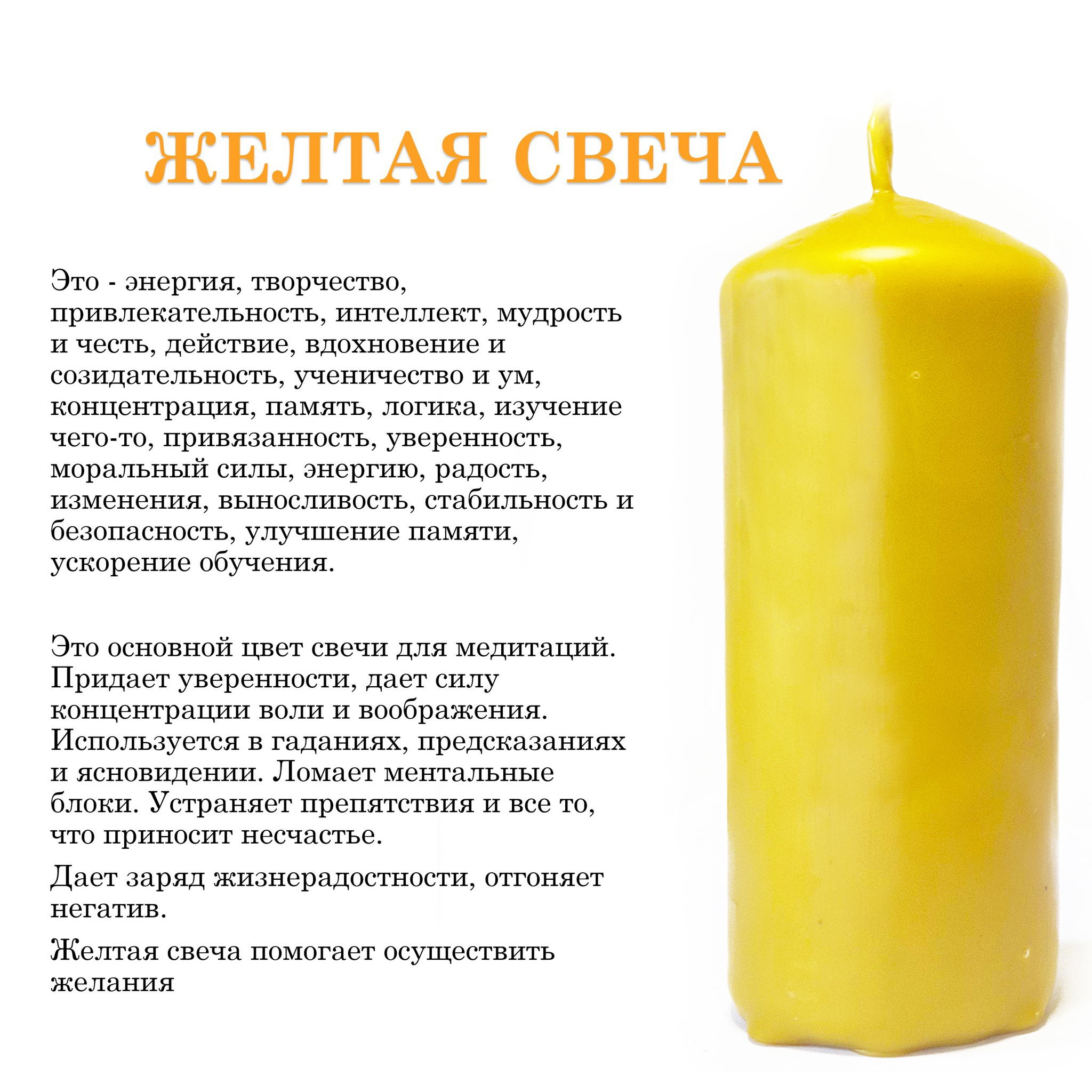 ЖЕЛТАЯ СВЕЧА

Это - энергия, творчество, привлекательность, интеллект, мудрость и честь, действие, вдохновение и созидательность, ученичество и ум, концентрация, память, логика, изучение чего-то, привязанность, уверенность, моральный силы, энергию, радость, изменения, выносливость, стабильность и безопасность, улучшение памяти, ускорение обучения.

Это основной цвет свечи для медитаций. Придает уверенности, дает силу концентрации воли и воображения. Используется в гаданиях, предсказаниях и ясновидении. Ломает ментальные блоки. Устраняет препятствия и все то, что приносит несчастье.

Дает заряд жизнерадостности, отгоняет негатив.

Желтая свеча помогает осуществить желания